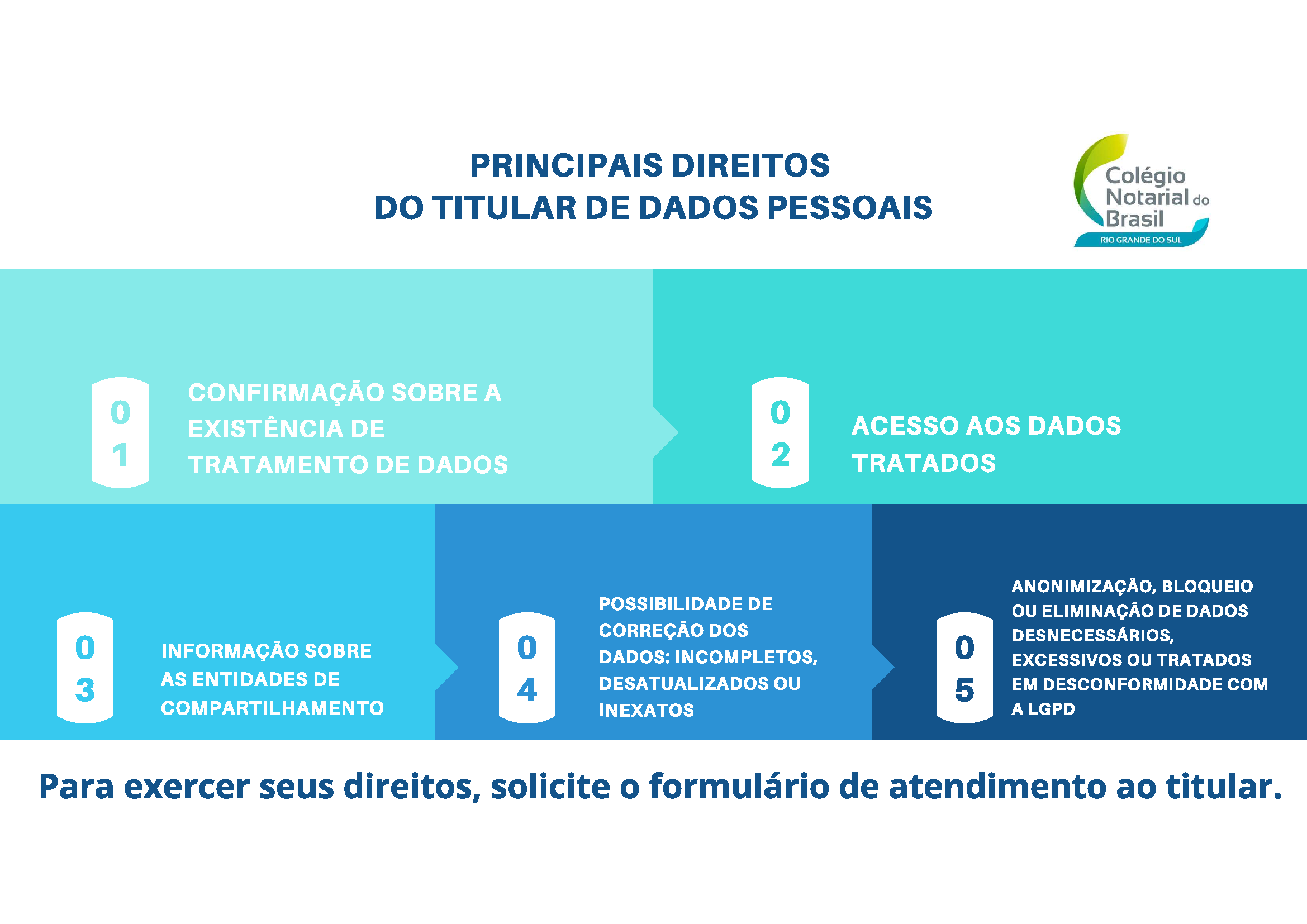 PRINCIPAIS DIREITOS
DO TITULAR DE DADOS PESSOAIS

Colégio Notarial do Brasil
RIO GRANDE DO SUL

01
CONFIRMAÇÃO SOBRE A EXISTÊNCIA DE TRATAMENTO DE DADOS

02
ACESSO AOS DADOS TRATADOS

03
INFORMAÇÃO SOBRE AS ENTIDADES DE COMPARTILHAMENTO

04
POSSIBILIDADE DE CORREÇÃO DOS DADOS: INCOMPLETOS, DESATUALIZADOS OU INEXATOS

05
ANONIMIZAÇÃO, BLOQUEIO OU ELIMINAÇÃO DE DADOS DESNECESSÁRIOS, EXCESSIVOS OU TRATADOS EM DESCONFORMIDADE COM A LGPD

Para exercer seus direitos, solicite o formulário de atendimento ao titular.